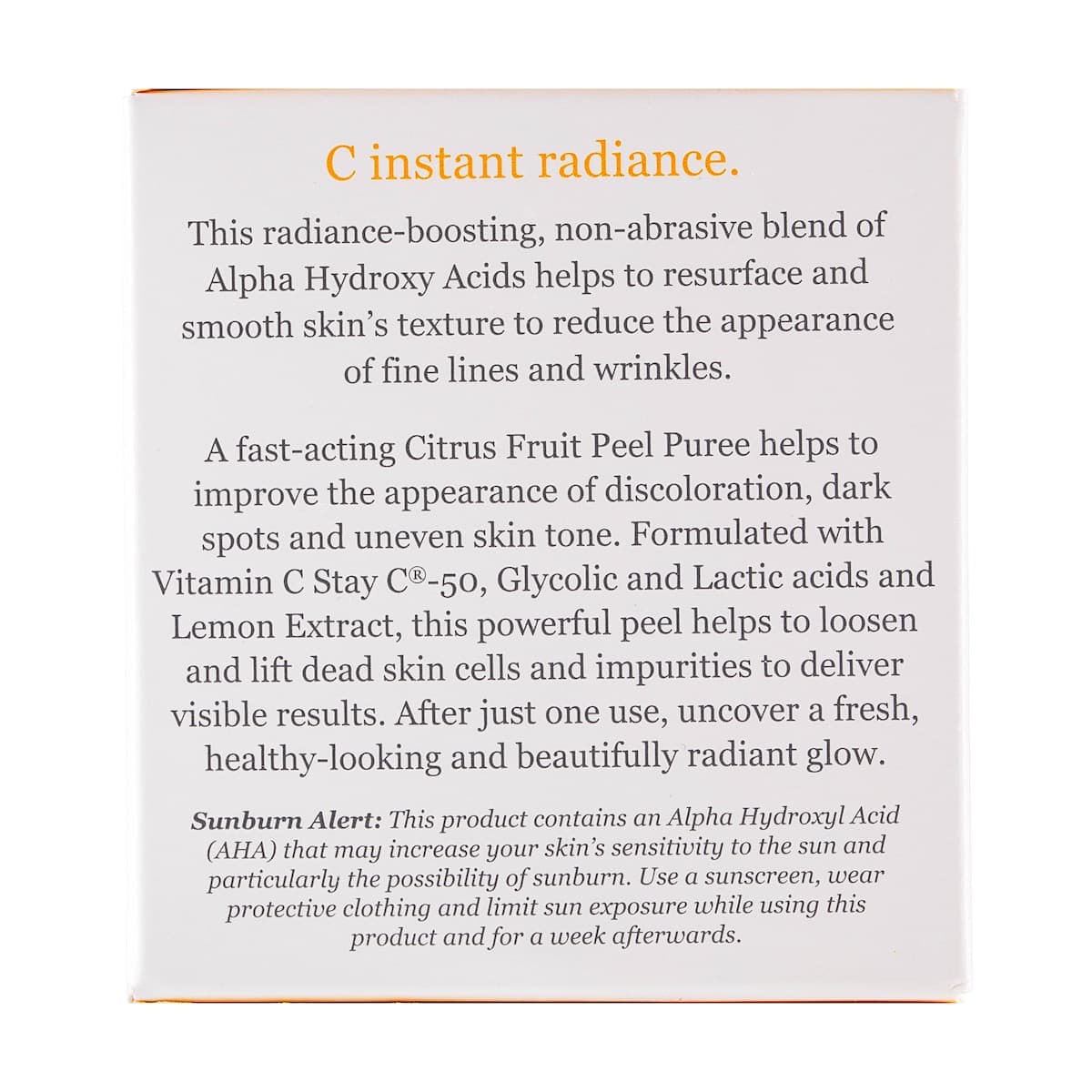 C instant radiance.

This radiance-boosting, non-abrasive blend of Alpha Hydroxy Acids helps to resurface and smooth skin's texture to reduce the appearance of fine lines and wrinkles.

A fast-acting Citrus Fruit Peel Puree helps to improve the appearance of discoloration, dark spots and uneven skin tone. Formulated with Vitamin C Stay C®-50, Glycolic and Lactic acids and Lemon Extract, this powerful peel helps to loosen and lift dead skin cells and impurities to deliver visible results. After just one use, uncover a fresh, healthy-looking and beautifully radiant glow.

Sunburn Alert: This product contains an Alpha Hydroxyl Acid (AHA) that may increase your skin's sensitivity to the sun and particularly the possibility of sunburn. Use a sunscreen, wear protective clothing and limit sun exposure while using this product and for a week afterwards.